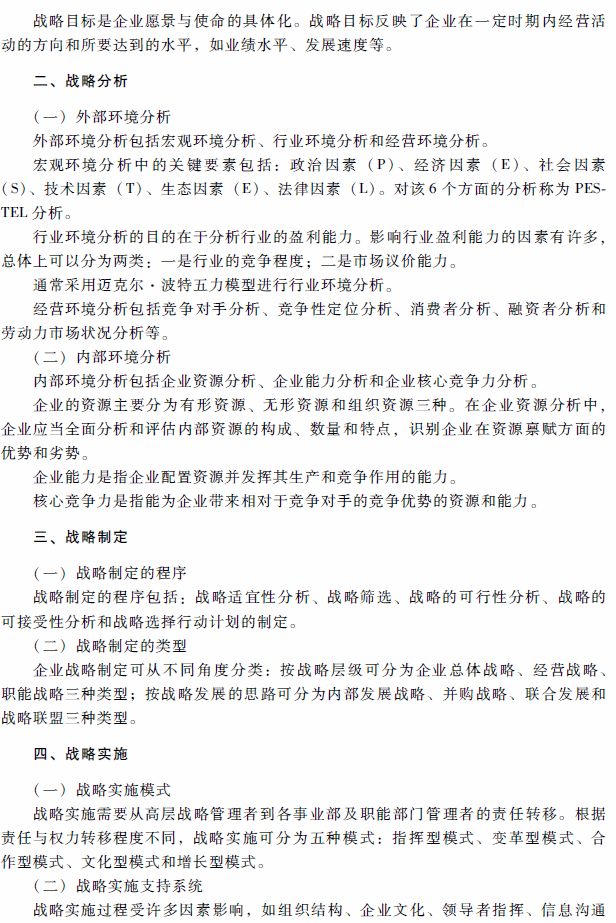 战略目标是企业愿景与使命的具体化。战略目标反映了企业在一定时期内经营活动的方向和所要达到的水平，如业绩水平、发展速度等。

二、战略分析

（一）外部环境分析
外部环境分析包括宏观环境分析、行业环境分析和经营环境分析。
宏观环境分析中的关键要素包括：政治因素（P）、经济因素（E）、社会因素（S）、技术因素（T）、生态因素（E）、法律因素（L）。对该6个方面的分析称为PESTEL分析。
行业环境分析的目的在于分析行业的盈利能力。影响行业盈利能力的因素有许多，总体上可以分为两类：一是行业的竞争程度；二是市场议价能力。
通常采用迈克尔·波特五力模型进行行业环境分析。
经营环境分析包括竞争对手分析、竞争性定位分析、消费者分析、融资者分析和劳动力市场状况分析等。
（二）内部环境分析
内部环境分析包括企业资源分析、企业能力分析和企业核心竞争力分析。
企业的资源主要分为有形资源、无形资源和组织资源三种。在企业资源分析中，企业应当全面分析和评估内部资源的构成、数量和特点，识别企业在资源禀赋方面的优势和劣势。
企业能力是指企业配置资源并发挥其生产和竞争作用的能力。
核心竞争力是指能为企业带来相对于竞争对手的竞争优势的资源和能力。

三、战略制定

（一）战略制定的程序
战略制定的程序包括：战略适宜性分析、战略筛选、战略的可行性分析、战略的可接受性分析和战略选择行动计划的制定。
（二）战略制定的类型
企业战略制定可从不同角度分类：按战略层级可分为企业总体战略、经营战略、职能战略三种类型；按战略发展的思路可分为内部发展战略、并购战略、联合发展和战略联盟三种类型。

四、战略实施

（一）战略实施模式
战略实施需要从高层战略管理者到各事业部及职能部门管理者的责任转移。根据责任与权力转移程度不同，战略实施可分为五种模式：指挥型模式、变革型模式、合作型模式、文化型模式和增长型模式。
（二）战略实施支持系统
战略实施过程受许多因素影响，如组织结构、企业文化、领导者指挥、信息沟通